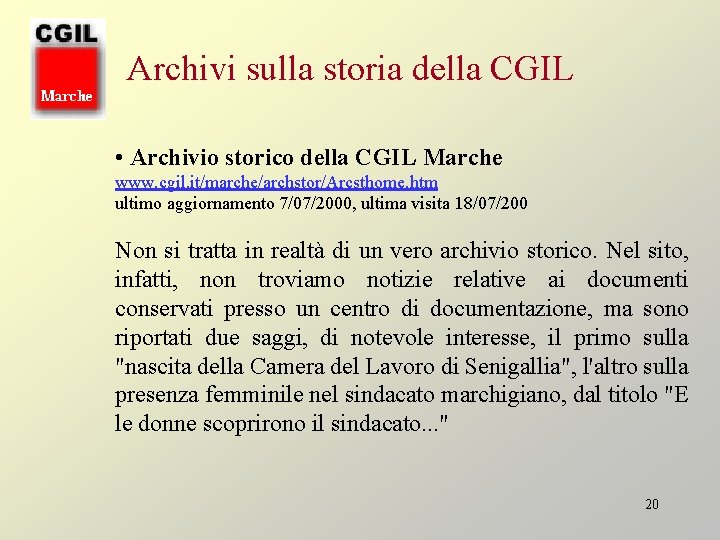 CGIL
Marche

Archivi sulla storia della CGIL

• Archivio storico della CGIL Marche
www.cgil.it/marche/archstor/Arcsthome.htm
ultimo aggiornamento 7/07/2000, ultima visita 18/07/200

Non si tratta in realtà di un vero archivio storico. Nel sito, infatti, non troviamo notizie relative ai documenti conservati presso un centro di documentazione, ma sono riportati due saggi, di notevole interesse, il primo sulla "nascita della Camera del Lavoro di Senigallia", l'altro sulla presenza femminile nel sindacato marchigiano, dal titolo "E le donne scoprirono il sindacato..."

20